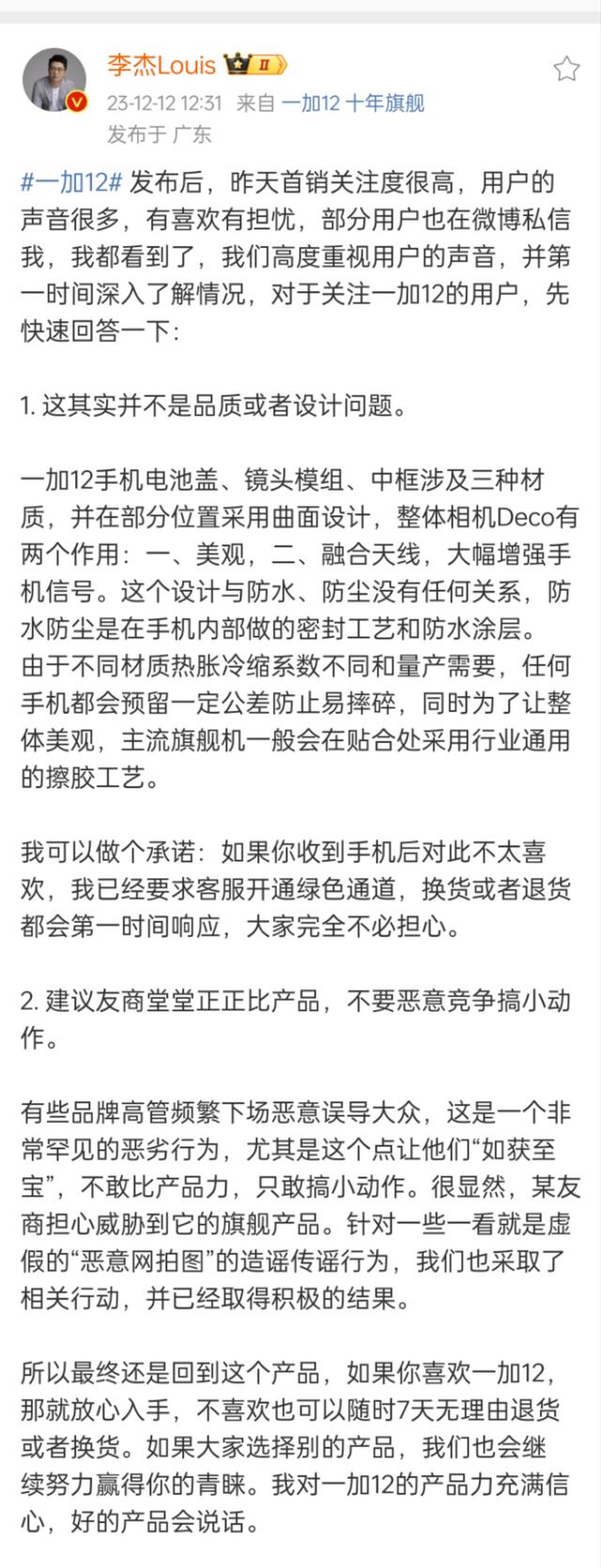 李杰Louis II
23-12-12 12:31 来自 一加12 十年旗舰
发布于 广东

#一加12# 发布后，昨天首销关注度很高，用户的声音很多，有喜欢有担忧，部分用户也在微博私信我，我都看到了，我们高度重视用户的声音，并第一时间深入了解情况，对于关注一加12的用户，先快速回答一下：

1. 这其实并不是品质或者设计问题。

一加12手机电池盖、镜头模组、中框涉及三种材质，并在部分位置采用曲面设计，整体相机Deco有两个作用：一、美观，二、融合天线，大幅增强手机信号。这个设计与防水、防尘没有任何关系，防水防尘是在手机内部做的密封工艺和防水涂层。
由于不同材质热胀冷缩系数不同和量产需要，任何手机都会预留一定公差防止易摔碎，同时为了让整体美观，主流旗舰机一般会在贴合处采用行业通用的擦胶工艺。

我可以做个承诺：如果你收到手机后对此不太喜欢，我已经要求客服开通绿色通道，换货或者退货都会第一时间响应，大家完全不必担心。

2. 建议友商堂堂正正比产品，不要恶意竞争搞小动作。

有些品牌高管频繁下场恶意误导大众，这是一个非常罕见的恶劣行为，尤其是这个点让他们“如获至宝”，不敢比产品力，只敢搞小动作。很显然，某友商担心威胁到它的旗舰产品。针对一些一看就是虚假的“恶意网拍图”的造谣传谣行为，我们也采取了相关行动，并已经取得积极的结果。

所以最终还是回到这个产品，如果你喜欢一加12，那就放心入手，不喜欢也可以随时7天无理由退货或者换货。如果大家选择别的产品，我们也会继续努力赢得你的青睐。我对一加12的产品力充满信心，好的产品会说话。